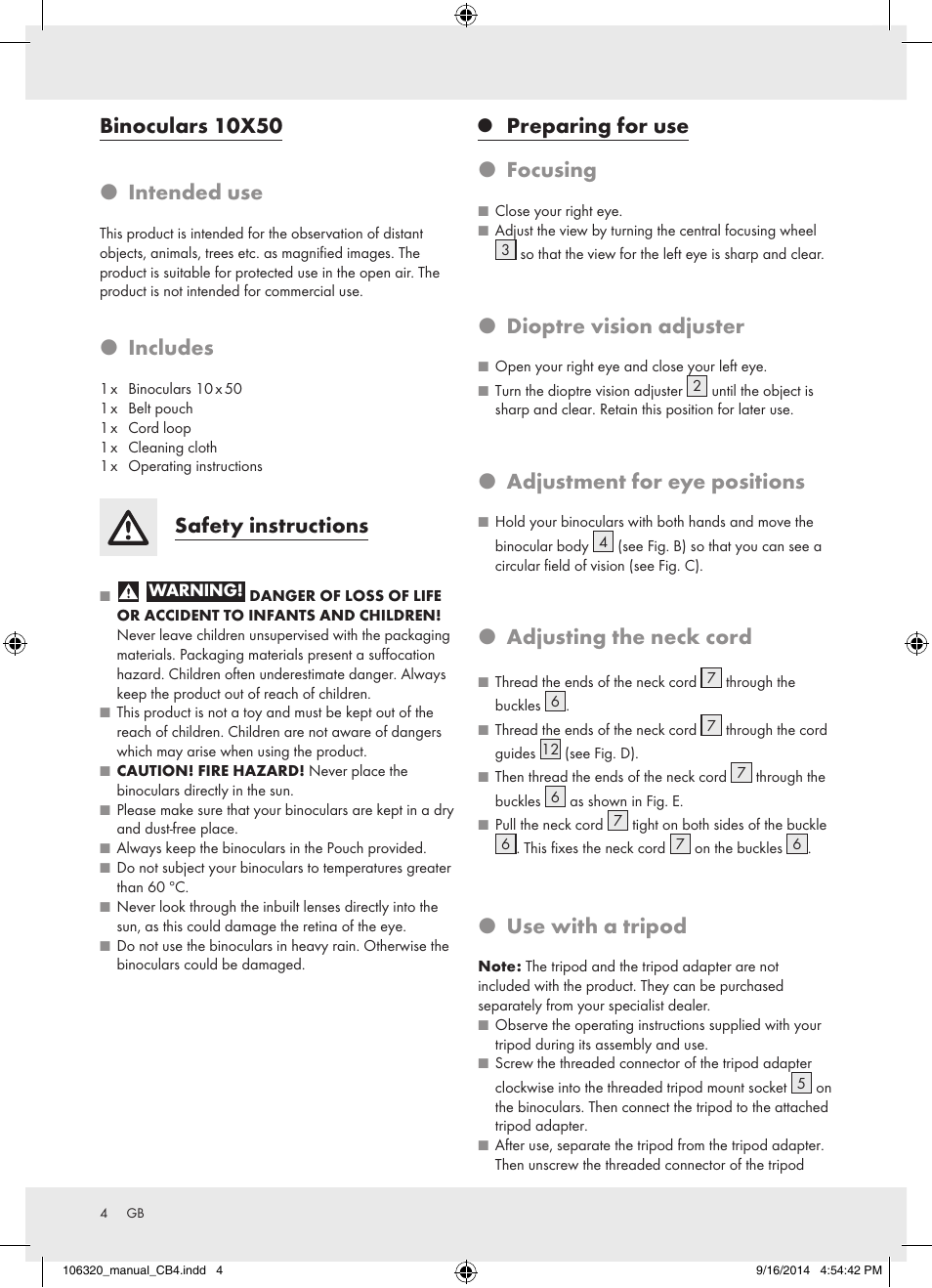 Binoculars 10X50

Intended use

This product is intended for the observation of distant objects, animals, trees etc. as magnified images. The product is suitable for protected use in the open air. The product is not intended for commercial use.

Includes

1 x Binoculars 10 x 50
1 x Belt pouch
1 x Cord loop
1 x Cleaning cloth
1 x Operating instructions

Safety instructions

WARNING! DANGER OF LOSS OF LIFE OR ACCIDENT TO INFANTS AND CHILDREN! Never leave children unsupervised with the packaging materials. Packaging materials present a suffocation hazard. Children often underestimate danger. Always keep the product out of reach of children.
This product is not a toy and must be kept out of the reach of children. Children are not aware of dangers which may arise when using the product.
CAUTION! FIRE HAZARD! Never place the binoculars directly in the sun.
Please make sure that your binoculars are kept in a dry and dust-free place.
Always keep the binoculars in the Pouch provided.
Do not subject your binoculars to temperatures greater than 60 °C.
Never look through the inbuilt lenses directly into the sun, as this could damage the retina of the eye.
Do not use the binoculars in heavy rain. Otherwise the binoculars could be damaged.

Preparing for use

Focusing

Close your right eye.
Adjust the view by turning the central focusing wheel 3 so that the view for the left eye is sharp and clear.

Dioptre vision adjuster

Open your right eye and close your left eye.
Turn the dioptre vision adjuster 2 until the object is sharp and clear. Retain this position for later use.

Adjustment for eye positions

Hold your binoculars with both hands and move the binocular body 4 (see Fig. B) so that you can see a circular field of vision (see Fig. C).

Adjusting the neck cord

Thread the ends of the neck cord 7 through the buckles 6.
Thread the ends of the neck cord 7 through the cord guides 12 (see Fig. D).
Then thread the ends of the neck cord 7 through the buckles 6 as shown in Fig. E.
Pull the neck cord 7 tight on both sides of the buckle 6. This fixes the neck cord 7 on the buckles 6.

Use with a tripod

Note: The tripod and the tripod adapter are not included with the product. They can be purchased separately from your specialist dealer.
Observe the operating instructions supplied with your tripod during its assembly and use.
Screw the threaded connector of the tripod adapter clockwise into the threaded tripod mount socket 5 on the binoculars. Then connect the tripod to the attached tripod adapter.
After use, separate the tripod from the tripod adapter. Then unscrew the threaded connector of the tripod

4 GB

106320_manual_CB4.indd 4 9/16/2014 4:54:42 PM